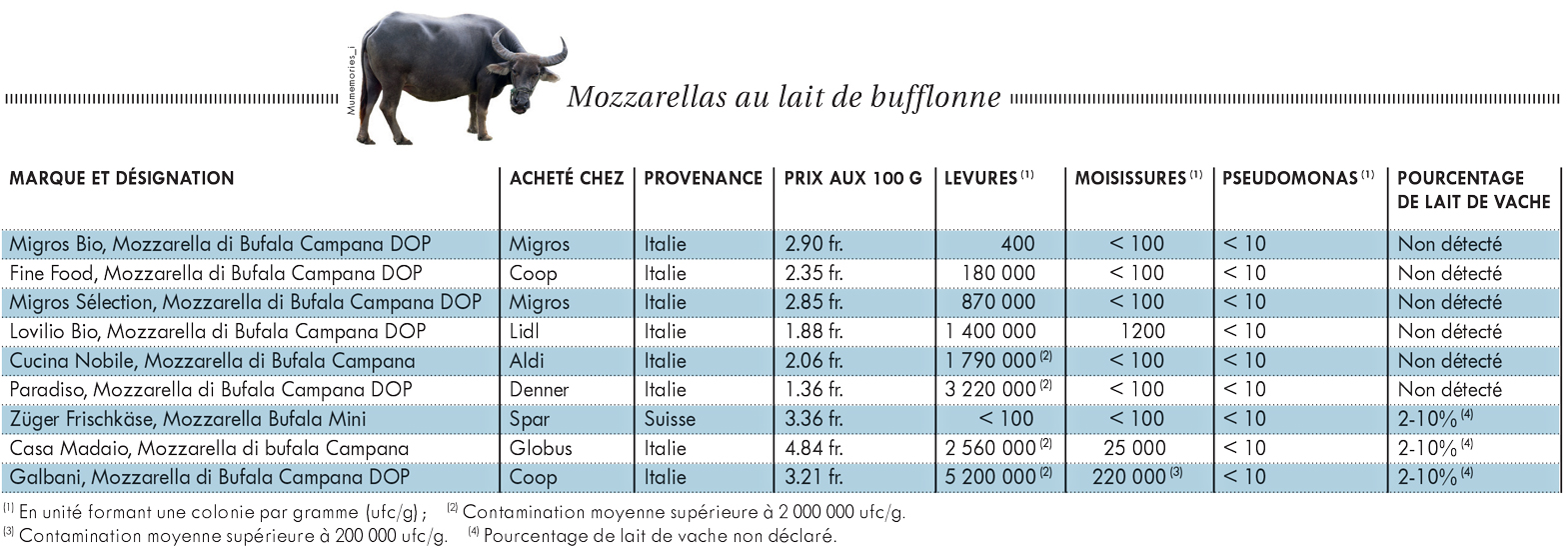 Mumemories_i

Mozzarellas au lait de bufflonne

| MARQUE ET DÉSIGNATION | ACHETÉ CHEZ | PROVENANCE | PRIX AUX 100 G | LEVURES $^{(1)}$ | MOISISSURES $^{(1)}$ | PSEUDOMONAS $^{(1)}$ | POURCENTAGE DE LAIT DE VACHE |
|---|---|---|---|---|---|---|---|
| Migros Bio, Mozzarella di Bufala Campana DOP | Migros | Italie | 2.90 fr. | 400 | < 100 | < 10 | Non détecté |
| Fine Food, Mozzarella di Bufala Campana DOP | Coop | Italie | 2.35 fr. | 180 000 | < 100 | < 10 | Non détecté |
| Migros Sélection, Mozzarella di Bufala Campana DOP | Migros | Italie | 2.85 fr. | 870 000 | < 100 | < 10 | Non détecté |
| Lovilio Bio, Mozzarella di Bufala Campana DOP | Lidl | Italie | 1.88 fr. | 1 400 000 | 1200 | < 10 | Non détecté |
| Cucina Nobile, Mozzarella di Bufala Campana | Aldi | Italie | 2.06 fr. | 1 790 000 $^{(2)}$ | < 100 | < 10 | Non détecté |
| Paradiso, Mozzarella di Bufala Campana DOP | Denner | Italie | 1.36 fr. | 3 220 000 $^{(2)}$ | < 100 | < 10 | Non détecté |
| Züger Frischkäse, Mozzarella Bufala Mini | Spar | Suisse | 3.36 fr. | < 100 | < 100 | < 10 | 2-10% $^{(4)}$ |
| Casa Madaio, Mozzarella di bufala Campana | Globus | Italie | 4.84 fr. | 2 560 000 $^{(2)}$ | 25 000 | < 10 | 2-10% $^{(4)}$ |
| Galbani, Mozzarella di Bufala Campana DOP | Coop | Italie | 3.21 fr. | 5 200 000 $^{(2)}$ | 220 000 $^{(3)}$ | < 10 | 2-10% $^{(4)}$ |

$^{(1)}$ En unité formant une colonie par gramme (ufc/g) ; $^{(2)}$ Contamination moyenne supérieure à 2 000 000 ufc/g.
$^{(3)}$ Contamination moyenne supérieure à 200 000 ufc/g. $^{(4)}$ Pourcentage de lait de vache non déclaré.